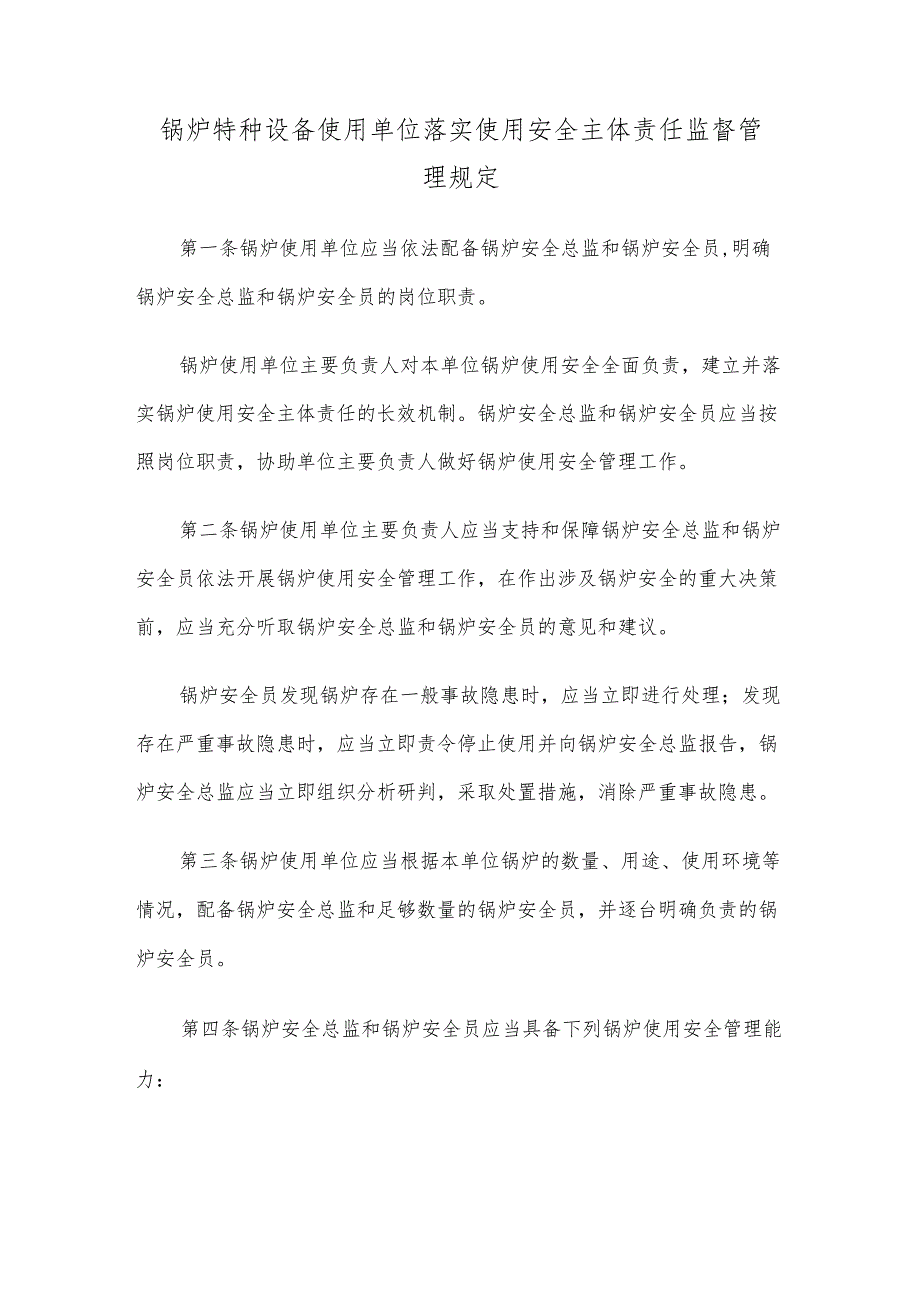 锅炉特种设备使用单位落实使用安全主体责任监督管理规定

第一条锅炉使用单位应当依法配备锅炉安全总监和锅炉安全员,明确锅炉安全总监和锅炉安全员的岗位职责。

锅炉使用单位主要负责人对本单位锅炉使用安全全面负责，建立并落实锅炉使用安全主体责任的长效机制。锅炉安全总监和锅炉安全员应当按照岗位职责，协助单位主要负责人做好锅炉使用安全管理工作。

第二条锅炉使用单位主要负责人应当支持和保障锅炉安全总监和锅炉安全员依法开展锅炉使用安全管理工作，在作出涉及锅炉安全的重大决策前，应当充分听取锅炉安全总监和锅炉安全员的意见和建议。

锅炉安全员发现锅炉存在一般事故隐患时，应当立即进行处理；发现存在严重事故隐患时，应当立即责令停止使用并向锅炉安全总监报告，锅炉安全总监应当立即组织分析研判，采取处置措施，消除严重事故隐患。

第三条锅炉使用单位应当根据本单位锅炉的数量、用途、使用环境等情况，配备锅炉安全总监和足够数量的锅炉安全员，并逐台明确负责的锅炉安全员。

第四条锅炉安全总监和锅炉安全员应当具备下列锅炉使用安全管理能力：